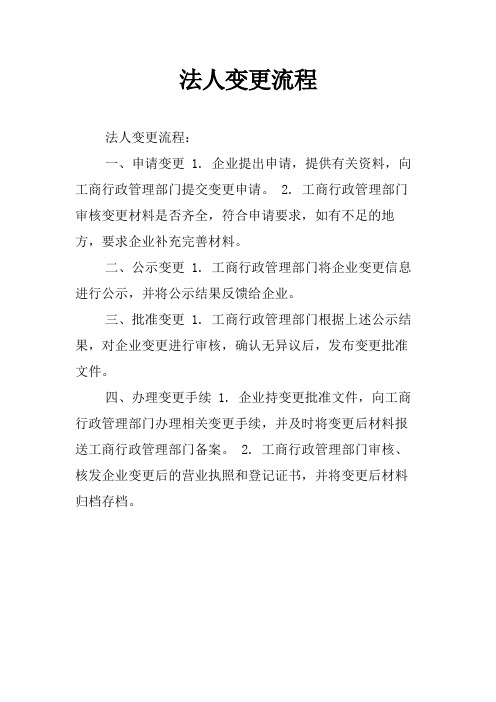 法人变更流程

法人变更流程：

一、申请变更 1. 企业提出申请，提供有关资料，向工商行政管理部门提交变更申请。 2. 工商行政管理部门审核变更材料是否齐全，符合申请要求，如有不足的地方，要求企业补充完善材料。

二、公示变更 1. 工商行政管理部门将企业变更信息进行公示，并将公示结果反馈给企业。

三、批准变更 1. 工商行政管理部门根据上述公示结果，对企业变更进行审核，确认无异议后，发布变更批准文件。

四、办理变更手续 1. 企业持变更批准文件，向工商行政管理部门办理相关变更手续，并及时将变更后材料报送工商行政管理部门备案。 2. 工商行政管理部门审核、核发企业变更后的营业执照和登记证书，并将变更后材料归档存档。